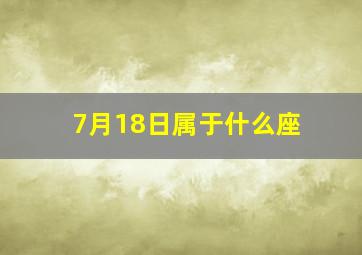 7月18日属于什么座